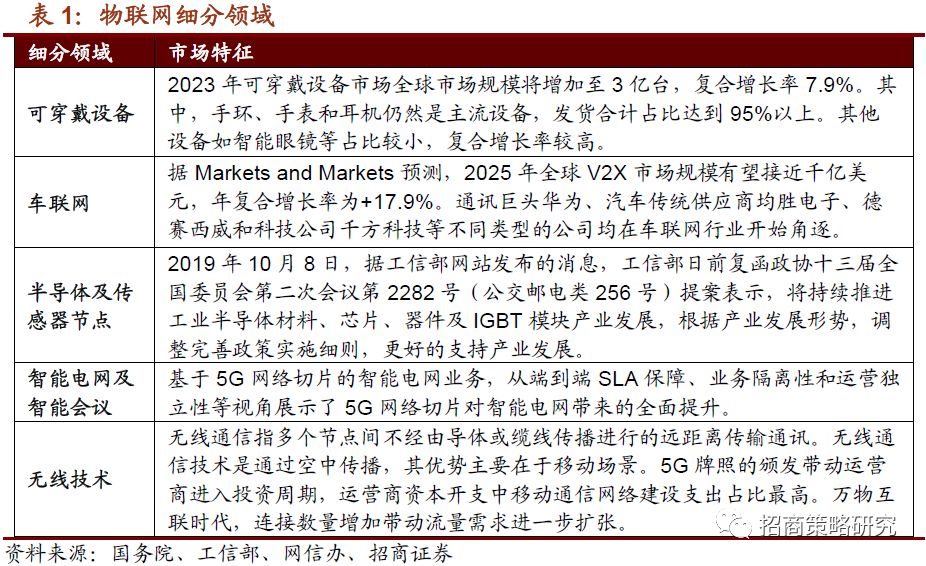 表 1：物联网细分领域

| 细分领域 | 市场特征 |
|---|---|
| 可穿戴设备 | 2023 年可穿戴设备市场全球市场规模将增加至 3 亿台，复合增长率 7.9%。其中，手环、手表和耳机仍然是主流设备，发货合计占比达到 95%以上。其他设备如智能眼镜等占比较小，复合增长率较高。 |
| 车联网 | 据 Markets and Markets 预测，2025 年全球 V2X 市场规模有望接近千亿美元，年复合增长率为+17.9%。通讯巨头华为、汽车传统供应商均胜电子、德赛西威和科技公司千方科技等不同类型的公司均在车联网行业开始角逐。 |
| 半导体及传感器节点 | 2019 年 10 月 8 日，据工信部网站发布的消息，工信部日前复函政协十三届全国委员会第二次会议第 2282 号（公交邮电类 256 号）提案表示，将持续推进工业半导体材料、芯片、器件及 IGBT 模块产业发展，根据产业发展形势，调整完善政策实施细则，更好的支持产业发展。 |
| 智能电网及智能会议 | 基于 5G 网络切片的智能电网业务，从端到端 SLA 保障、业务隔离性和运营独立性等视角展示了 5G 网络切片对智能电网带来的全面提升。 |
| 无线技术 | 无线通信指多个节点间不经由导体或缆线传播进行的远距离传输通讯。无线通信技术是通过空中传播，其优势主要在于移动场景。5G 牌照的颁发带动运营商进入投资周期，运营商资本开支中移动通信网络建设支出占比最高。万物互联时代，连接数量增加带动流量需求进一步扩张。 |

资料来源：国务院、工信部、网信办、招商证券

招商策略研究